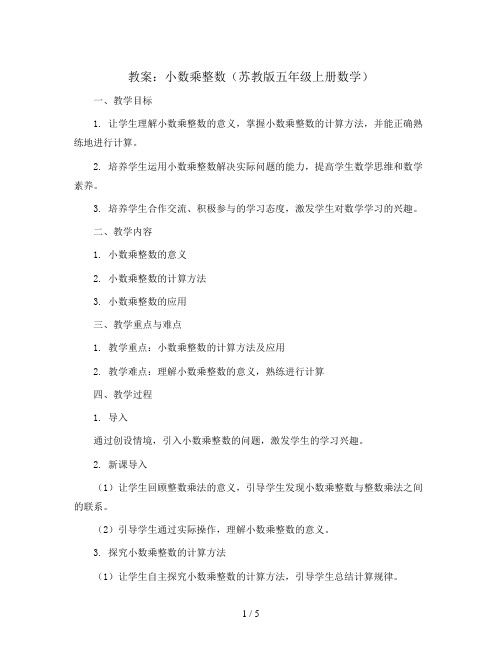 教案：小数乘整数（苏教版五年级上册数学）

一、教学目标

1. 让学生理解小数乘整数的意义，掌握小数乘整数的计算方法，并能正确熟练地进行计算。

2. 培养学生运用小数乘整数解决实际问题的能力，提高学生数学思维和数学素养。

3. 培养学生合作交流、积极参与的学习态度，激发学生对数学学习的兴趣。

二、教学内容

1. 小数乘整数的意义

2. 小数乘整数的计算方法

3. 小数乘整数的应用

三、教学重点与难点

1. 教学重点：小数乘整数的计算方法及应用

2. 教学难点：理解小数乘整数的意义，熟练进行计算

四、教学过程

1. 导入

通过创设情境，引入小数乘整数的问题，激发学生的学习兴趣。

2. 新课导入

（1）让学生回顾整数乘法的意义，引导学生发现小数乘整数与整数乘法之间的联系。

（2）引导学生通过实际操作，理解小数乘整数的意义。

3. 探究小数乘整数的计算方法

（1）让学生自主探究小数乘整数的计算方法，引导学生总结计算规律。

1 / 5